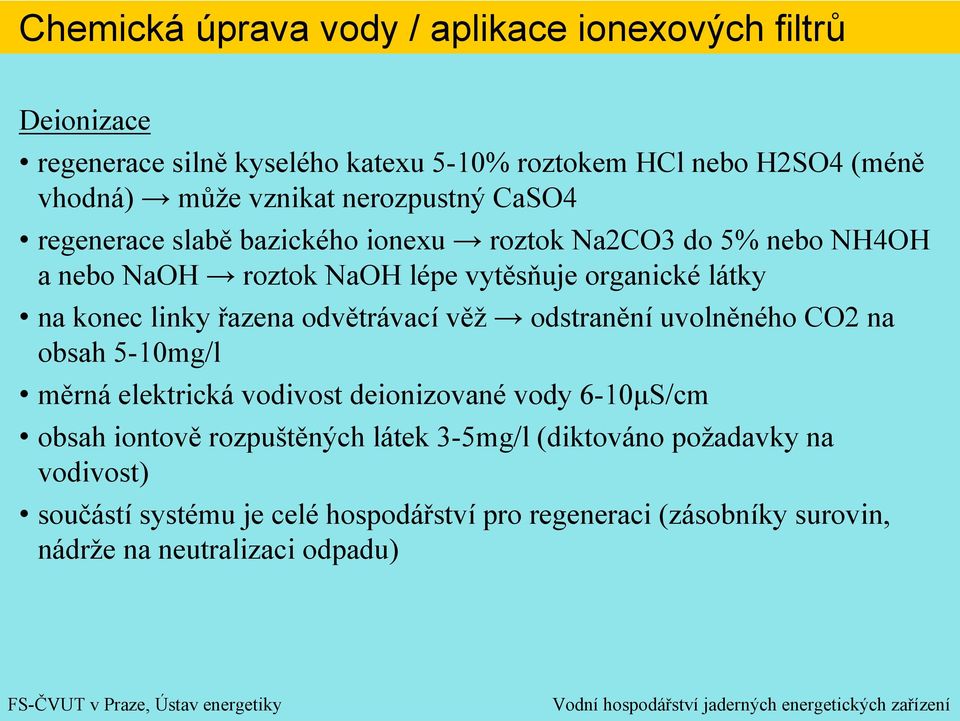 Chemická úprava vody / aplikace ionexových filtrů

Deionizace

• regenerace silně kyselého katexu 5-10% roztokem HCl nebo H2SO4 (méně vhodná) → může vznikat nerozpustný CaSO4

• regenerace slabě bazického ionexu → roztok Na2CO3 do 5% nebo NH4OH a nebo NaOH → roztok NaOH lépe vytěsňuje organické látky

• na konec linky řazena odvětrávací věž → odstranění uvolněného CO2 na obsah 5-10mg/l

• měrná elektrická vodivost deionizované vody 6-10μS/cm

• obsah iontově rozpuštěných látek 3-5mg/l (diktováno požadavky na vodivost)

• součástí systému je celé hospodářství pro regeneraci (zásobníky surovin, nádrže na neutralizaci odpadu)

FS-ČVUT v Praze, Ústav energetiky

Vodní hospodářství jaderných energetických zařízení